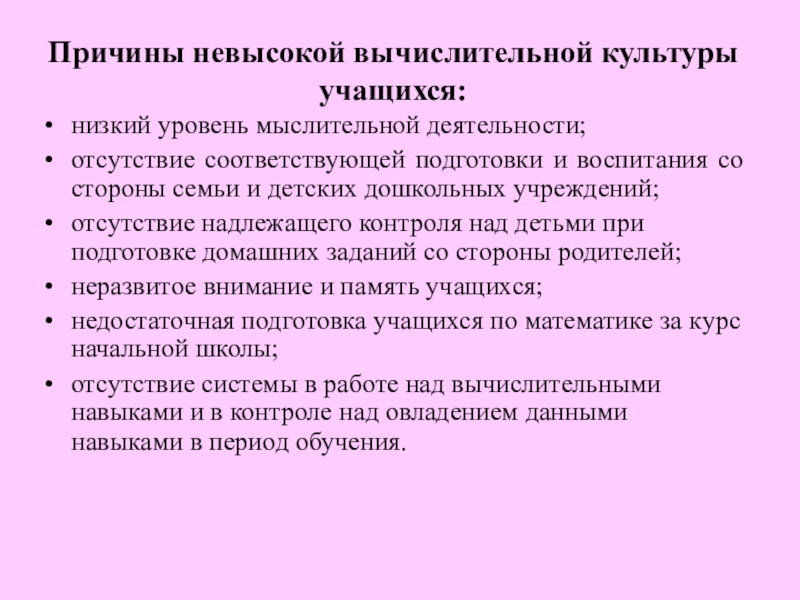 Причины невысокой вычислительной культуры учащихся:

• низкий уровень мыслительной деятельности;
• отсутствие соответствующей подготовки и воспитания со стороны семьи и детских дошкольных учреждений;
• отсутствие надлежащего контроля над детьми при подготовке домашних заданий со стороны родителей;
• неразвитое внимание и память учащихся;
• недостаточная подготовка учащихся по математике за курс начальной школы;
• отсутствие системы в работе над вычислительными навыками и в контроле над овладением данными навыками в период обучения.